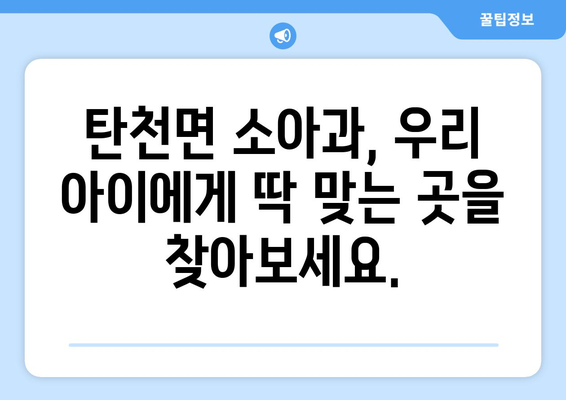 꿀팁정보

탄천면 소아과, 우리 아이에게 딱 맞는 곳을 찾아보세요.